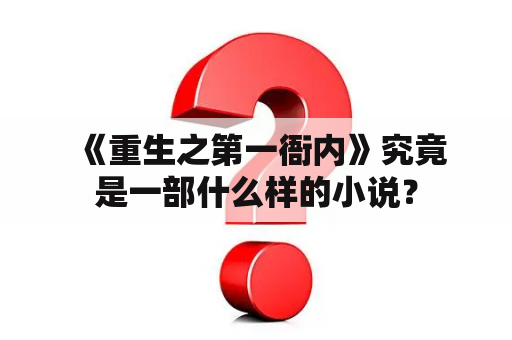 《重生之第一衙内》究竟是一部什么样的小说？